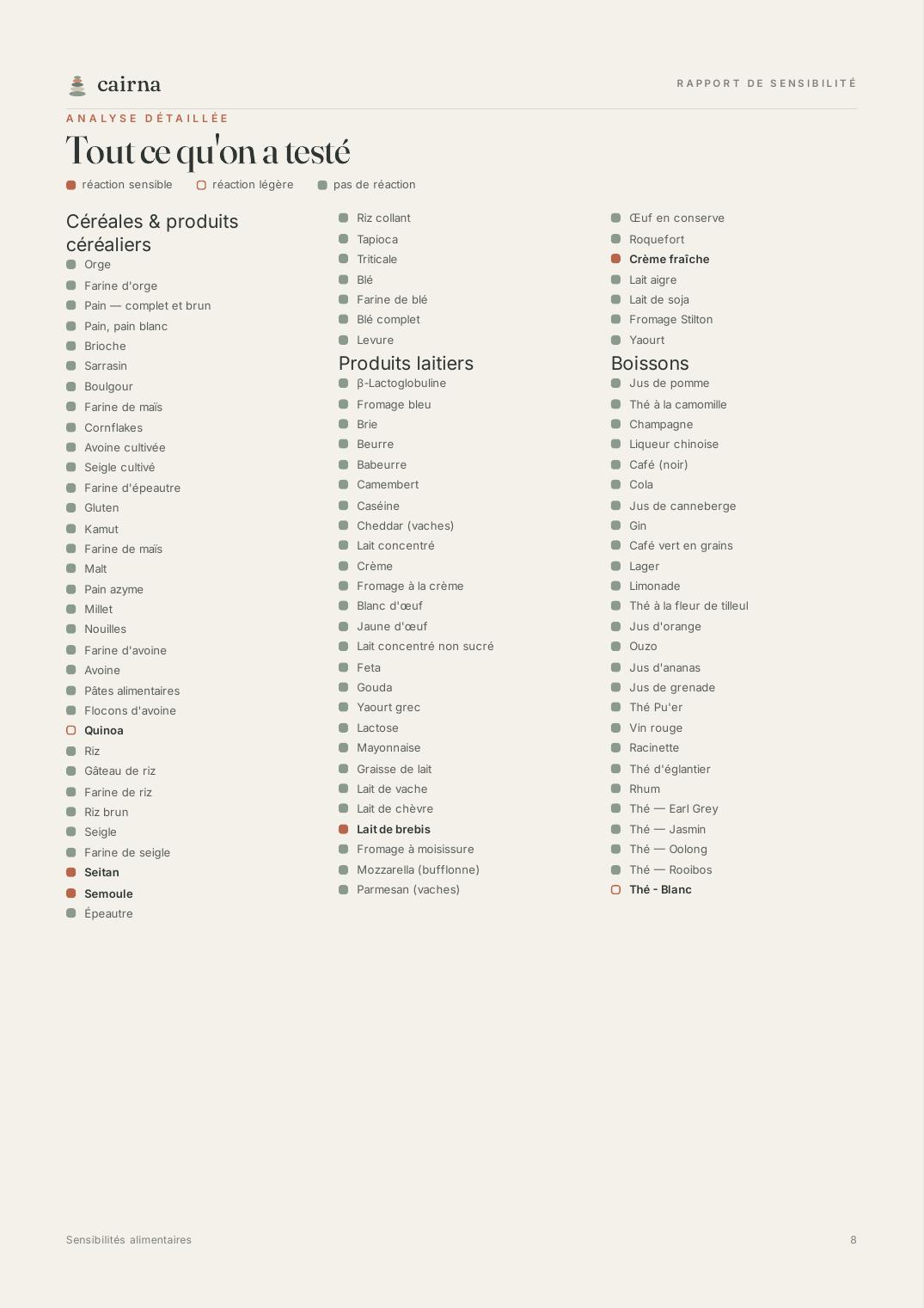 cairna

RAPPORT DE SENSIBILITÉ

ANALYSE DÉTAILLÉE

Tout ce qu'on a testé

réaction sensible réaction légère pas de réaction

Céréales & produits céréaliers
Orge
Farine d'orge
Pain — complet et brun
Pain, pain blanc
Brioche
Sarrasin
Boulgour
Farine de maïs
Cornflakes
Avoine cultivée
Seigle cultivé
Farine d'épeautre
Gluten
Kamut
Farine de maïs
Malt
Pain azyme
Millet
Nouilles
Farine d'avoine
Avoine
Pâtes alimentaires
Flocons d'avoine
Quinoa
Riz
Gâteau de riz
Farine de riz
Riz brun
Seigle
Farine de seigle
Seitan
Semoule
Épeautre

Riz collant
Tapioca
Triticale
Blé
Farine de blé
Blé complet
Levure

Produits laitiers
β-Lactoglobuline
Fromage bleu
Brie
Beurre
Babeurre
Camembert
Caséine
Cheddar (vaches)
Lait concentré
Crème
Fromage à la crème
Blanc d'œuf
Jaune d'œuf
Lait concentré non sucré
Feta
Gouda
Yaourt grec
Lactose
Mayonnaise
Graisse de lait
Lait de vache
Lait de chèvre
Lait de brebis
Fromage à moisissure
Mozzarella (bufflonne)
Parmesan (vaches)

Œuf en conserve
Roquefort
Crème fraîche
Lait aigre
Lait de soja
Fromage Stilton
Yaourt

Boissons
Jus de pomme
Thé à la camomille
Champagne
Liqueur chinoise
Café (noir)
Cola
Jus de canneberge
Gin
Café vert en grains
Lager
Limonade
Thé à la fleur de tilleul
Jus d'orange
Ouzo
Jus d'ananas
Jus de grenade
Thé Pu'er
Vin rouge
Racinette
Thé d'églantier
Rhum
Thé — Earl Grey
Thé — Jasmin
Thé — Oolong
Thé — Rooibos
Thé - Blanc

Sensibilités alimentaires

8